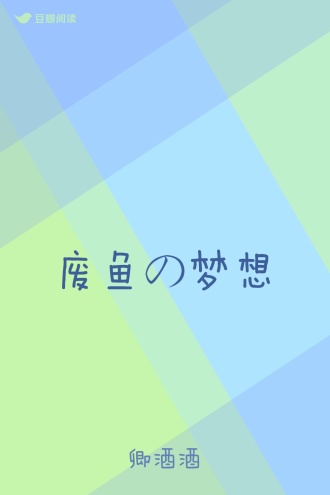 豆瓣阅读

废鱼の梦想

卿酒酒